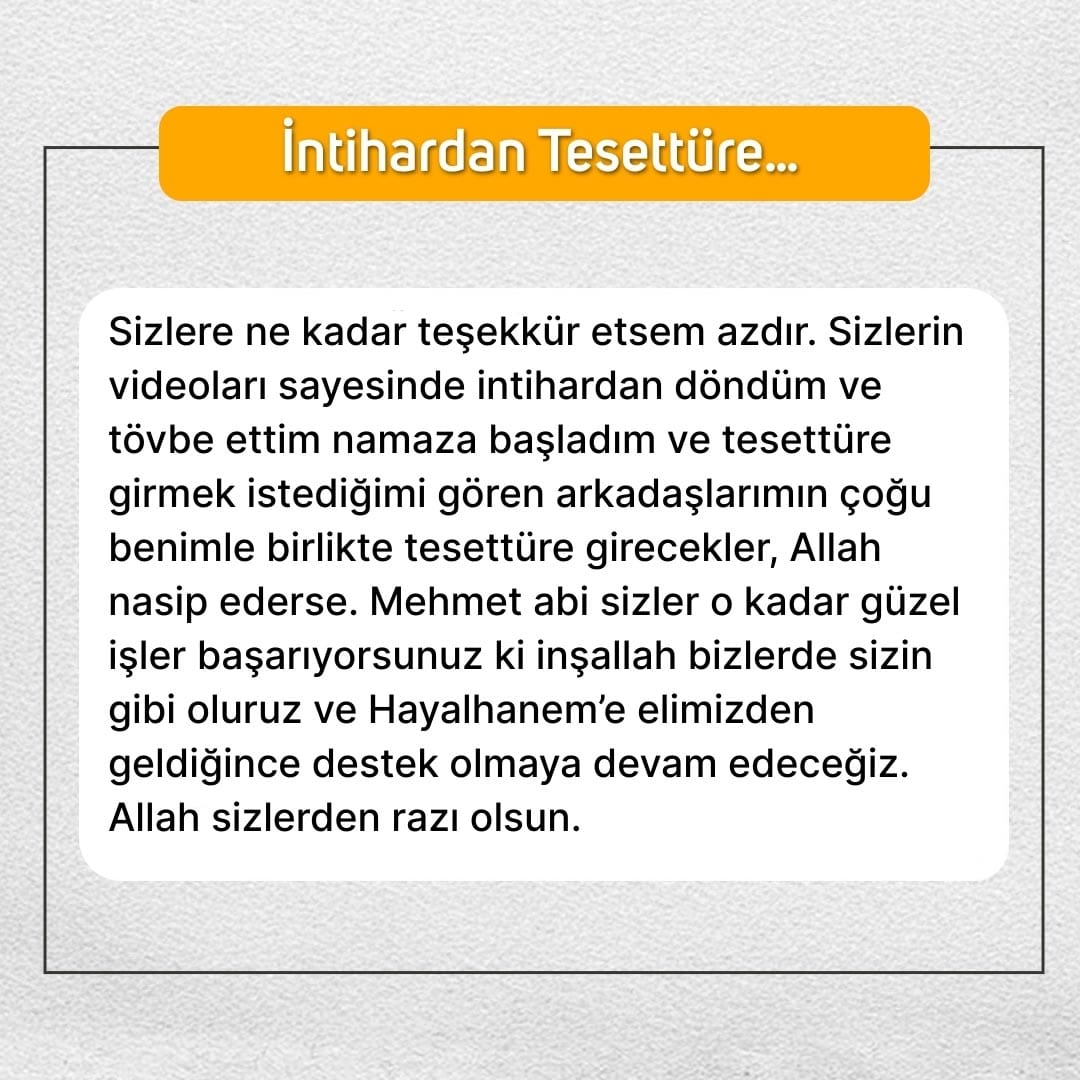 İntihardan Tesettüre...

Sizlere ne kadar teşekkür etsem azdır. Sizlerin videoları sayesinde intihardan döndüm ve tövbe ettim namaza başladım ve tesettüre girmek istediğimi gören arkadaşlarımın çoğu benimle birlikte tesettüre girecekler, Allah nasip ederse. Mehmet abi sizler o kadar güzel işler başarıyorsunuz ki inşallah bizlerde sizin gibi oluruz ve Hayalhanem'e elimizden geldiğince destek olmaya devam edeceğiz. Allah sizlerden razı olsun.